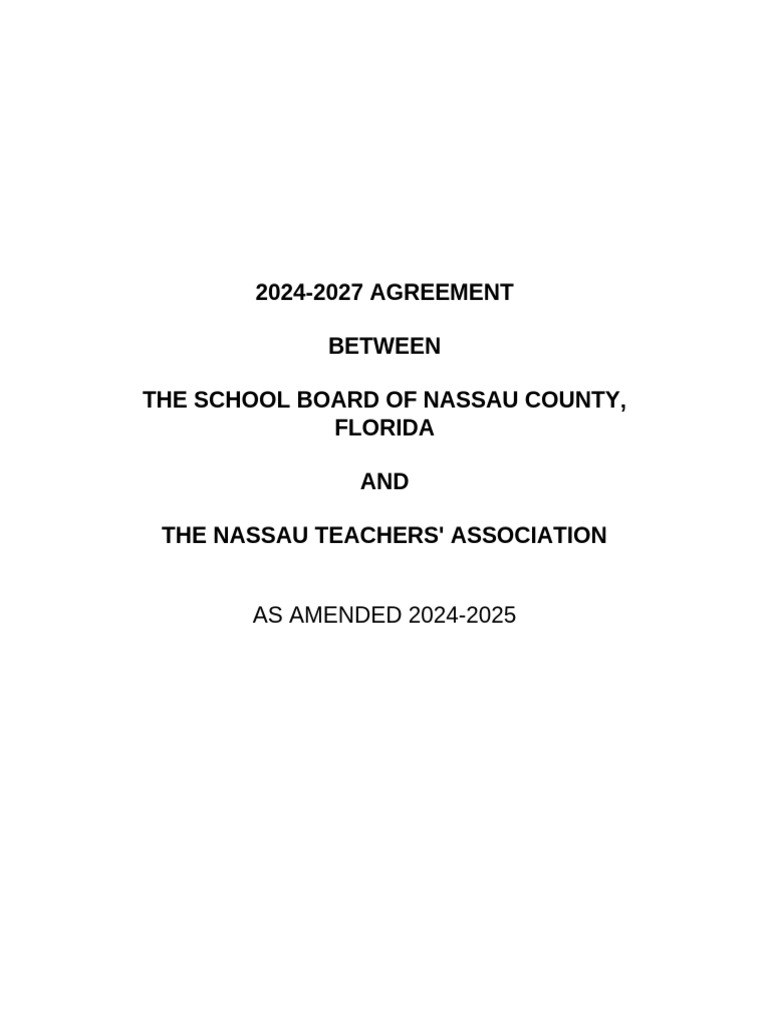 2024-2027 AGREEMENT

BETWEEN

THE SCHOOL BOARD OF NASSAU COUNTY, FLORIDA

AND

THE NASSAU TEACHERS' ASSOCIATION

AS AMENDED 2024-2025